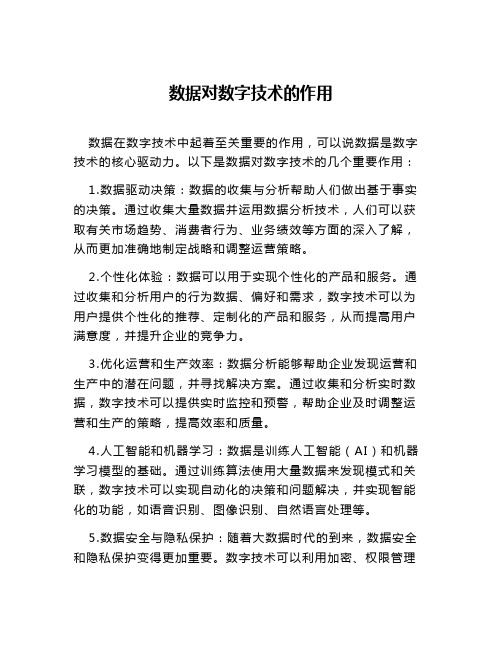 数据对数字技术的作用

数据在数字技术中起着至关重要的作用，可以说数据是数字技术的核心驱动力。以下是数据对数字技术的几个重要作用：

1.数据驱动决策：数据的收集与分析帮助人们做出基于事实的决策。通过收集大量数据并运用数据分析技术，人们可以获取有关市场趋势、消费者行为、业务绩效等方面的深入了解，从而更加准确地制定战略和调整运营策略。

2.个性化体验：数据可以用于实现个性化的产品和服务。通过收集和分析用户的行为数据、偏好和需求，数字技术可以为用户提供个性化的推荐、定制化的产品和服务，从而提高用户满意度，并提升企业的竞争力。

3.优化运营和生产效率：数据分析能够帮助企业发现运营和生产中的潜在问题，并寻找解决方案。通过收集和分析实时数据，数字技术可以提供实时监控和预警，帮助企业及时调整运营和生产的策略，提高效率和质量。

4.人工智能和机器学习：数据是训练人工智能（AI）和机器学习模型的基础。通过训练算法使用大量数据来发现模式和关联，数字技术可以实现自动化的决策和问题解决，并实现智能化的功能，如语音识别、图像识别、自然语言处理等。

5.数据安全与隐私保护：随着大数据时代的到来，数据安全和隐私保护变得更加重要。数字技术可以利用加密、权限管理